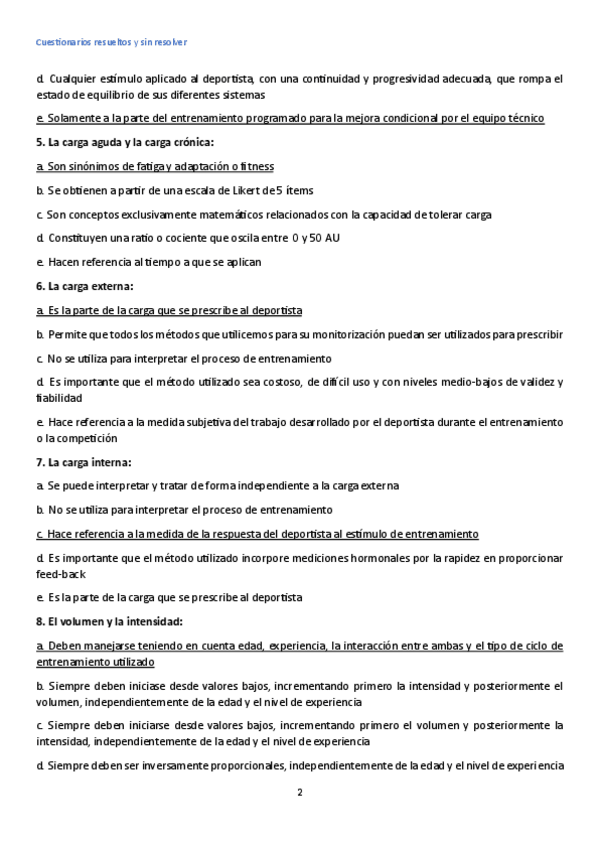 Cuestionarios resueltos y sin resolver

d. Cualquier estímulo aplicado al deportista, con una continuidad y progresividad adecuada, que rompa el estado de equilibrio de sus diferentes sistemas

e. Solamente a la parte del entrenamiento programado para la mejora condicional por el equipo técnico

5. La carga aguda y la carga crónica:

a. Son sinónimos de fatiga y adaptación o fitness

b. Se obtienen a partir de una escala de Likert de 5 ítems

c. Son conceptos exclusivamente matemáticos relacionados con la capacidad de tolerar carga

d. Constituyen una ratio o cociente que oscila entre 0 y 50 AU

e. Hacen referencia al tiempo a que se aplican

6. La carga externa:

a. Es la parte de la carga que se prescribe al deportista

b. Permite que todos los métodos que utilicemos para su monitorización puedan ser utilizados para prescribir

c. No se utiliza para interpretar el proceso de entrenamiento

d. Es importante que el método utilizado sea costoso, de difícil uso y con niveles medio-bajos de validez y fiabilidad

e. Hace referencia a la medida subjetiva del trabajo desarrollado por el deportista durante el entrenamiento o la competición

7. La carga interna:

a. Se puede interpretar y tratar de forma independiente a la carga externa

b. No se utiliza para interpretar el proceso de entrenamiento

c. Hace referencia a la medida de la respuesta del deportista al estímulo de entrenamiento

d. Es importante que el método utilizado incorpore mediciones hormonales por la rapidez en proporcionar feed-back

e. Es la parte de la carga que se prescribe al deportista

8. El volumen y la intensidad:

a. Deben manejarse teniendo en cuenta edad, experiencia, la interacción entre ambas y el tipo de ciclo de entrenamiento utilizado

b. Siempre deben iniciase desde valores bajos, incrementando primero la intensidad y posteriormente el volumen, independientemente de la edad y el nivel de experiencia

c. Siempre deben iniciarse desde valores bajos, incrementando primero el volumen y posteriormente la intensidad, independientemente de la edad y el nivel de experiencia

d. Siempre deben ser inversamente proporcionales, independientemente de la edad y el nivel de experiencia

2